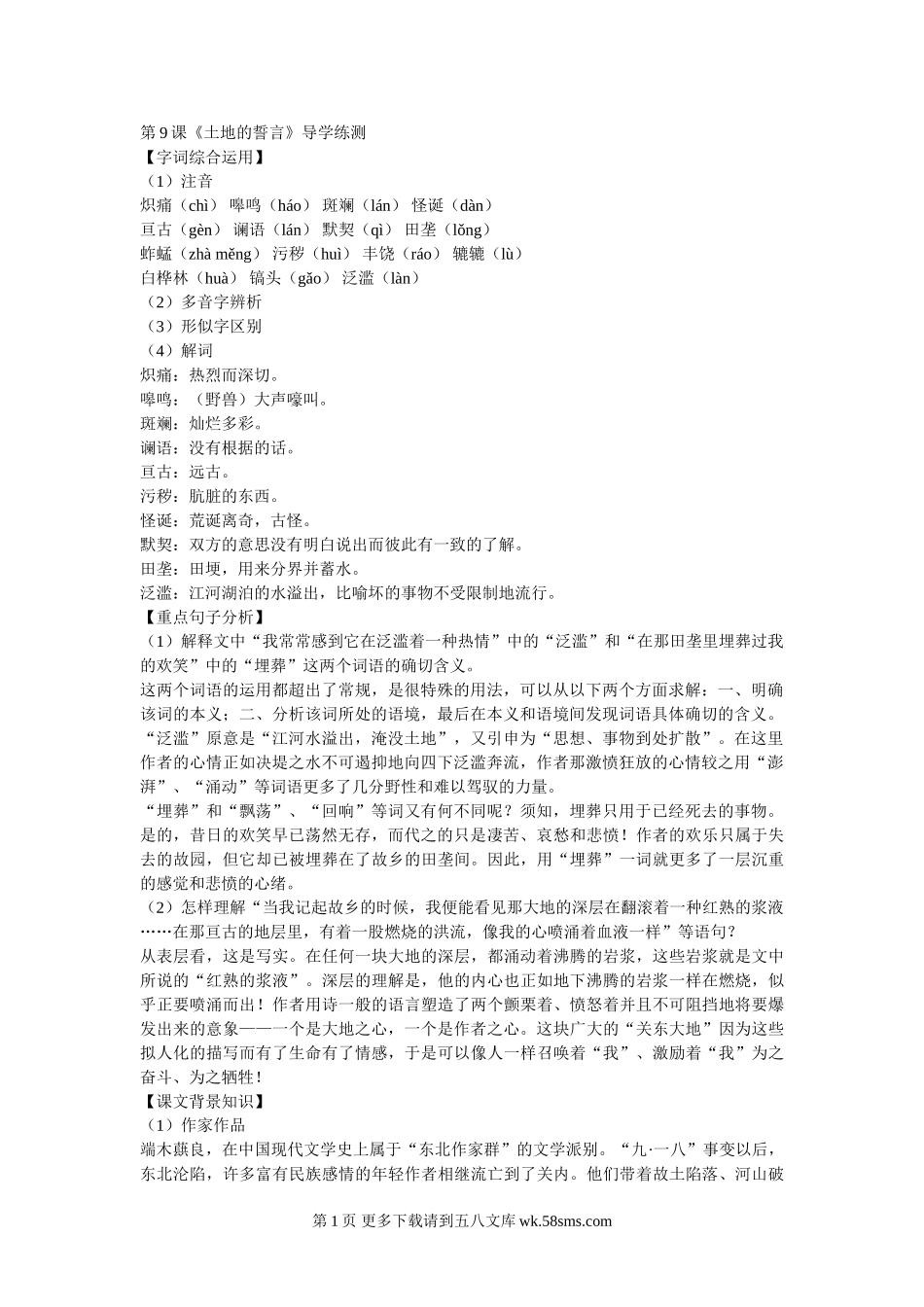 第 9 课《土地的誓言》导学练测
【字词综合运用】
（1）注音
炽痛（chì） 嗥鸣（háo） 斑斓（lán） 怪诞（dàn）
亘古（gèn） 谰语（lán） 默契（qì） 田垄（lǒng）
蚱蜢（zhà měng） 污秽（huì） 丰饶（ráo） 辘辘（lù）
白桦林（huà） 镐头（gǎo） 泛滥（làn）
（2）多音字辨析
（3）形似字区别
（4）解词
炽痛：热烈而深切。
嗥鸣：（野兽）大声嚎叫。
斑斓：灿烂多彩。
谰语：没有根据的话。
亘古：远古。
污秽：肮脏的东西。
怪诞：荒诞离奇，古怪。
默契：双方的意思没有明白说出而彼此有一致的了解。
田垄：田埂，用来分界并蓄水。
泛滥：江河湖泊的水溢出，比喻坏的事物不受限制地流行。
【重点句子分析】
（1）解释文中“我常常感到它在泛滥着一种热情”中的“泛滥”和“在那田垄里埋葬过我的欢笑”中的“埋葬”这两个词语的确切含义。
这两个词语的运用都超出了常规，是很特殊的用法，可以从以下两个方面求解：一、明确该词的本义；二、分析该词所处的语境，最后在本义和语境间发现词语具体确切的含义。
“泛滥”原意是“江河水溢出，淹没土地”，又引申为“思想、事物到处扩散”。在这里作者的心情正如决堤之水不可遏抑地向四下泛滥奔流，作者那激愤狂放的心情较之用“澎湃”、“涌动”等词语更多了几分野性和难以驾驭的力量。
“埋葬”和“飘荡”、“回响”等词又有何不同呢？须知，埋葬只用于已经死去的事物。是的，昔日的欢笑早已荡然无存，而代之的只是凄苦、哀愁和悲愤！作者的欢乐只属于失去的故园，但它却已被埋葬在了故乡的田垄间。因此，用“埋葬”一词就更多了一层沉重的感觉和悲愤的心绪。
（2）怎样理解“当我记起故乡的时候，我便能看见那大地的深层在翻滚着一种红熟的浆液……在那亘古的地层里，有着一股燃烧的洪流，像我的心喷涌着血液一样”等语句？
从表层看，这是写实。在任何一块大地的深层，都涌动着沸腾的岩浆，这些岩浆就是文中所说的“红熟的浆液”。深层的理解是，他的内心也正如地下沸腾的岩浆一样在燃烧，似乎正要喷涌而出！作者用诗一般的语言塑造了两个颤栗着、愤怒着并且不可阻挡地将要爆发出来的意象——一个是大地之心，一个是作者之心。这块广大的“关东大地”因为这些拟人化的描写而有了生命有了情感，于是可以像人一样召唤着“我”、激励着“我”为之奋斗、为之牺牲！
【课文背景知识】
（1）作家作品
端木蕻良，在中国现代文学史上属于“东北作家群”的文学派别。“九·一八”事变以后，东北沦陷，许多富有民族感情的年轻作者相继流亡到了关内。他们带着故土陷落、河山破
第 1 页 更多下载请到五八文库 wk.58sms.com